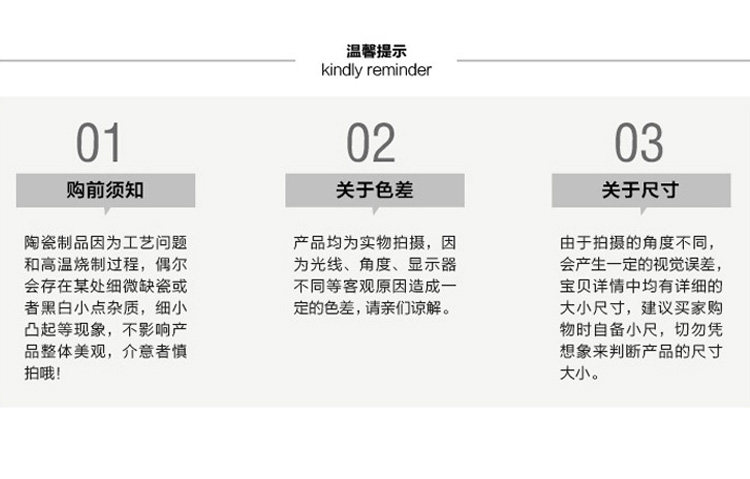 温馨提示
kindly reminder

01
购前须知
陶瓷制品因为工艺问题和高温烧制过程，偶尔会存在某处细微缺瓷或者黑白小点杂质，细小凸起等现象，不影响产品整体美观，介意者慎拍哦!

02
关于色差
产品均为实物拍摄，因为光线、角度、显示器不同等客观原因造成一定的色差，请亲们谅解。

03
关于尺寸
由于拍摄的角度不同，会产生一定的视觉误差，宝贝详情中均有详细的大小尺寸，建议买家购物时自备小尺，切勿凭想象来判断产品的尺寸大小。